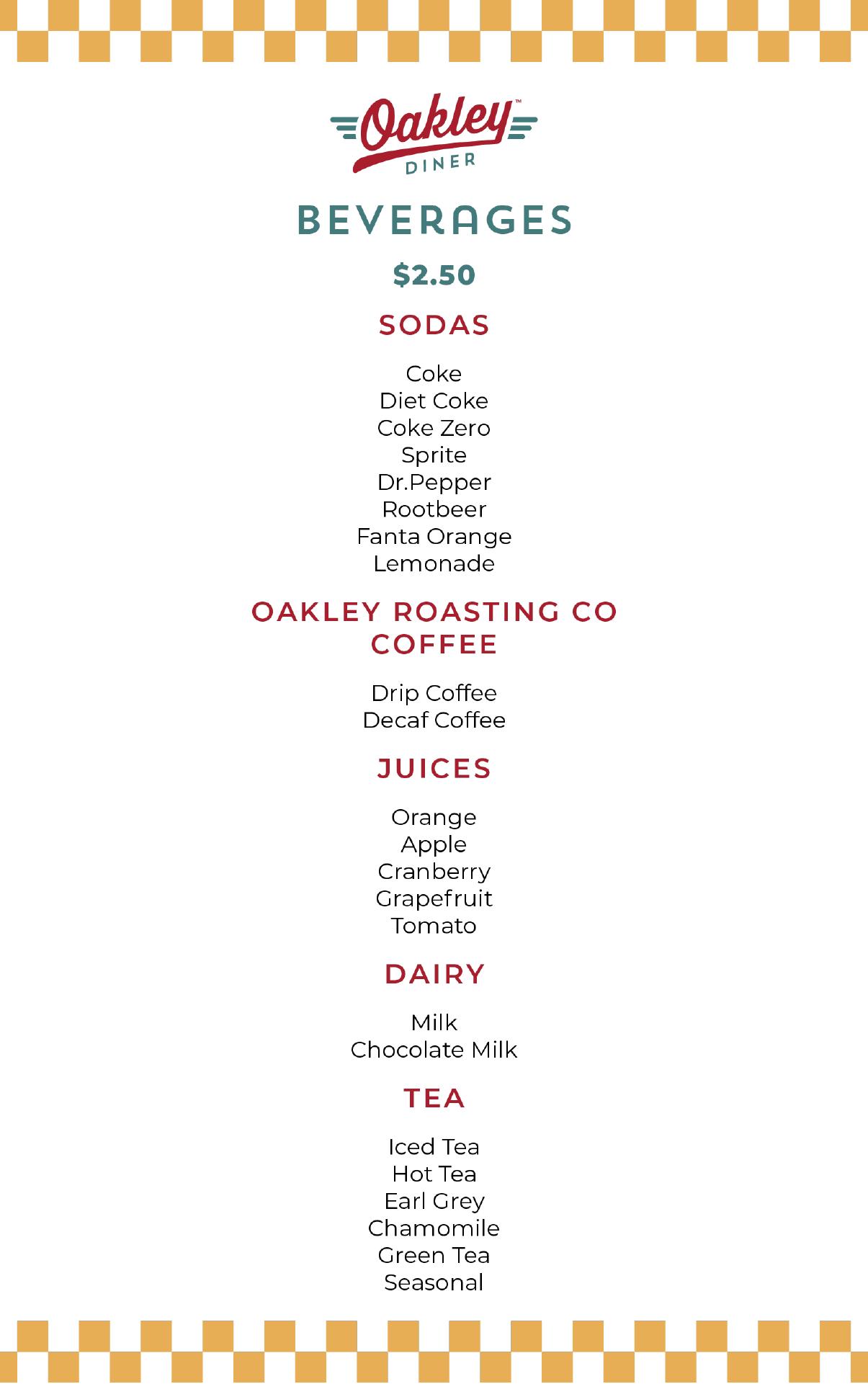 Oakley™
DINER

BEVERAGES

$2.50

SODAS

Coke
Diet Coke
Coke Zero
Sprite
Dr.Pepper
Rootbeer
Fanta Orange
Lemonade

OAKLEY ROASTING CO
COFFEE

Drip Coffee
Decaf Coffee

JUICES

Orange
Apple
Cranberry
Grapefruit
Tomato

DAIRY

Milk
Chocolate Milk

TEA

Iced Tea
Hot Tea
Earl Grey
Chamomile
Green Tea
Seasonal